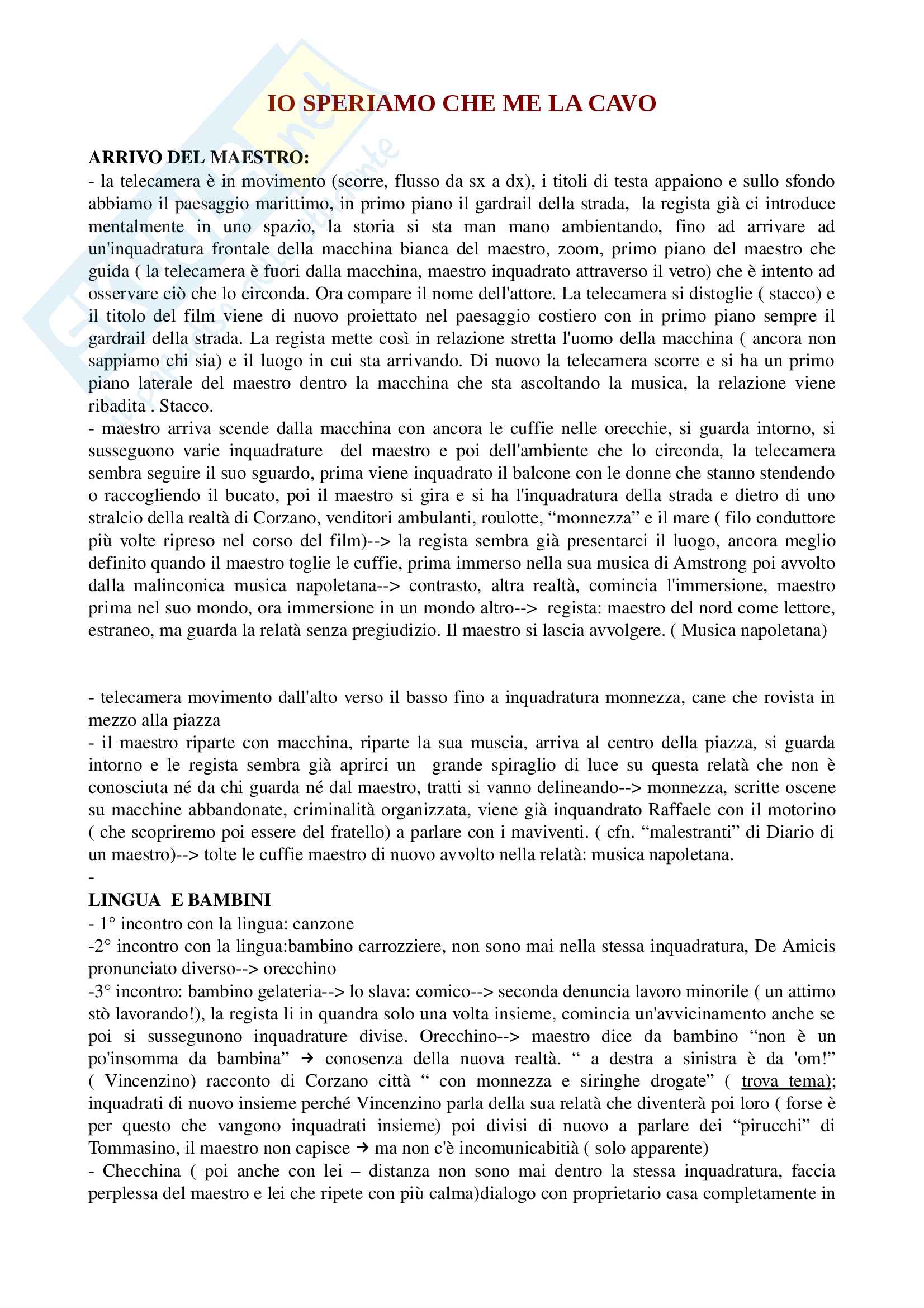 IO SPERIAMO CHE ME LA CAVO

ARRIVO DEL MAESTRO:
- la telecamera è in movimento (scorre, flusso da sx a dx), i titoli di testa appaiono e sullo sfondo abbiamo il paesaggio marittimo, in primo piano il gardrail della strada, la regista già ci introduce mentalmente in uno spazio, la storia si sta man mano ambientando, fino ad arrivare ad un'inquadratura frontale della macchina bianca del maestro, zoom, primo piano del maestro che guida ( la telecamera è fuori dalla macchina, maestro inquadrato attraverso il vetro) che è intento ad osservare ciò che lo circonda. Ora compare il nome dell'attore. La telecamera si distoglie ( stacco) e il titolo del film viene di nuovo proiettato nel paesaggio costiero con in primo piano sempre il gardrail della strada. La regista mette così in relazione stretta l'uomo della macchina ( ancora non sappiamo chi sia) e il luogo in cui sta arrivando. Di nuovo la telecamera scorre e si ha un primo piano laterale del maestro dentro la macchina che sta ascoltando la musica, la relazione viene ribadita . Stacco.
- maestro arriva scende dalla macchina con ancora le cuffie nelle orecchie, si guarda intorno, si susseguono varie inquadrature del maestro e poi dell'ambiente che lo circonda, la telecamera sembra seguire il suo sguardo, prima viene inquadrato il balcone con le donne che stanno stendendo o raccogliendo il bucato, poi il maestro si gira e si ha l'inquadratura della strada e dietro di uno stralcio della realtà di Corzano, venditori ambulanti, roulotte, “monnezza” e il mare ( filo conduttore più volte ripreso nel corso del film)--> la regista sembra già presentarci il luogo, ancora meglio definito quando il maestro toglie le cuffie, prima immerso nella sua musica di Amstrong poi avvolto dalla malinconica musica napoletana--> contrasto, altra realtà, comincia l'immersione, maestro prima nel suo mondo, ora immersione in un mondo altro--> regista: maestro del nord come lettore, estraneo, ma guarda la relatà senza pregiudizio. Il maestro si lascia avvolgere. ( Musica napoletana)

- telecamera movimento dall'alto verso il basso fino a inquadratura monnezza, cane che rovista in mezzo alla piazza
- il maestro riparte con macchina, riparte la sua muscia, arriva al centro della piazza, si guarda intorno e le regista sembra già aprirci un grande spiraglio di luce su questa relatà che non è conosciuta né da chi guarda né dal maestro, tratti si vanno delineando--> monnezza, scritte oscene su macchine abbandonate, criminalità organizzata, viene già inquandrato Raffaele con il motorino ( che scopriremo poi essere del fratello) a parlare con i maviventi. ( cfn. “malestranti” di Diario di un maestro)--> tolte le cuffie maestro di nuovo avvolto nella relatà: musica napoletana.
-
LINGUA E BAMBINI
- 1° incontro con la lingua: canzone
-2° incontro con la lingua:bambino carrozziere, non sono mai nella stessa inquadratura, De Amicis pronunciato diverso--> orecchino
-3° incontro: bambino gelateria--> lo slava: comico--> seconda denuncia lavoro minorile ( un attimo stò lavorando!), la regista li in quandra solo una volta insieme, comincia un'avvicinamento anche se poi si sussegunono inquadrature divise. Orecchino--> maestro dice da bambino “non è un po'insomma da bambina” → conosenza della nuova realtà. “ a destra a sinistra è da 'om!” ( Vincenzino) racconto di Corzano città “ con monnezza e siringhe drogate” ( trova tema); inquadrati di nuovo insieme perché Vincenzino parla della sua relatà che diventerà poi loro ( forse è per questo che vangono inquadrati insieme) poi divisi di nuovo a parlare dei “pirucchi” di Tommasino, il maestro non capisce → ma non c'è incomunicabitià ( solo apparente)
- Checchina ( poi anche con lei – distanza non sono mai dentro la stessa inquadratura, faccia perplessa del maestro e lei che ripete con più calma)dialogo con proprietario casa completamente in